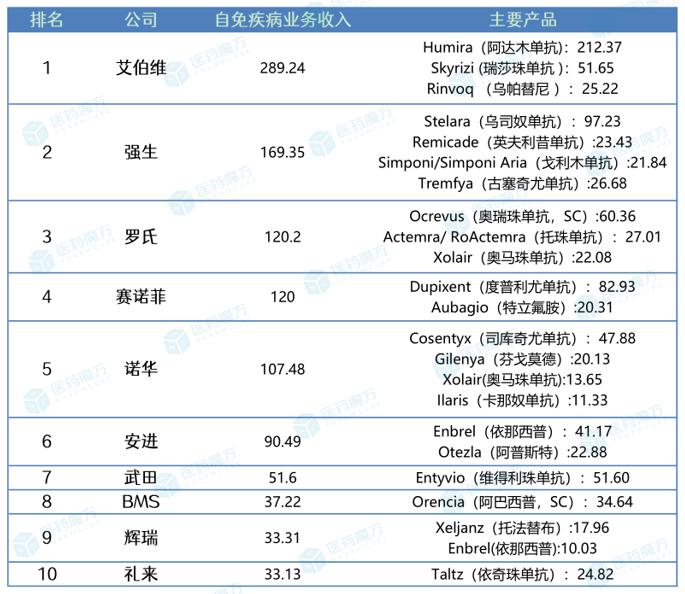 | 排名 | 公司 | 自免疾病业务收入 | 主要产品 |
|---|---|---|---|
| 1 | 艾伯维 | 289.24 | Humira（阿达木单抗）：212.37 Skyrizi（瑞莎珠单抗）：51.65 Rinvoq（乌帕替尼）：25.22 |
| 2 | 强生 | 169.35 | Stelara（乌司奴单抗）：97.23 Remicade（英夫利昔单抗）:23.43 Simponi/Simponi Aria（戈利木单抗）:21.84 Tremfya（古塞奇尤单抗）:26.68 |
| 3 | 罗氏 | 120.2 | Ocrevus（奥瑞珠单抗，SC）:60.36 Actemra/ RoActemra（托珠单抗）：27.01 Xolair（奥马珠单抗）:22.08 |
| 4 | 赛诺菲 | 120 | Dupixent（度普利尤单抗）：82.93 Aubagio（特立氟胺）:20.31 |
| 5 | 诺华 | 107.48 | Cosentyx（司库奇尤单抗）：47.88 Gilenya（芬戈莫德）:20.13 Xolair(奥马珠单抗):13.65 Ilaris（卡那奴单抗）:11.33 |
| 6 | 安进 | 90.49 | Enbrel（依那西普）：41.17 Otezla（阿普斯特）:22.88 |
| 7 | 武田 | 51.6 | Entyvio（维得利珠单抗）：51.60 |
| 8 | BMS | 37.22 | Orencia（阿巴西普，SC）：34.64 |
| 9 | 辉瑞 | 33.31 | Xeljanz（托法替布）:17.96 Enbrel(依那西普):10.03 |
| 10 | 礼来 | 33.13 | Taltz（依奇珠单抗）：24.82 |

医药魔方